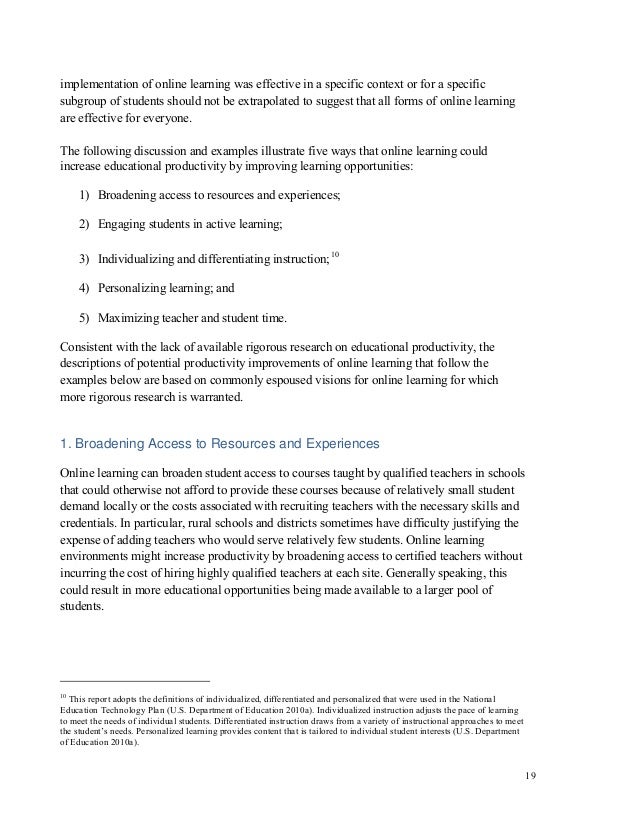 implementation of online learning was effective in a specific context or for a specific subgroup of students should not be extrapolated to suggest that all forms of online learning are effective for everyone.

The following discussion and examples illustrate five ways that online learning could increase educational productivity by improving learning opportunities:

1) Broadening access to resources and experiences;

2) Engaging students in active learning;

3) Individualizing and differentiating instruction;$^{10}$

4) Personalizing learning; and

5) Maximizing teacher and student time.

Consistent with the lack of available rigorous research on educational productivity, the descriptions of potential productivity improvements of online learning that follow the examples below are based on commonly espoused visions for online learning for which more rigorous research is warranted.

1. Broadening Access to Resources and Experiences

Online learning can broaden student access to courses taught by qualified teachers in schools that could otherwise not afford to provide these courses because of relatively small student demand locally or the costs associated with recruiting teachers with the necessary skills and credentials. In particular, rural schools and districts sometimes have difficulty justifying the expense of adding teachers who would serve relatively few students. Online learning environments might increase productivity by broadening access to certified teachers without incurring the cost of hiring highly qualified teachers at each site. Generally speaking, this could result in more educational opportunities being made available to a larger pool of students.

$^{10}$ This report adopts the definitions of individualized, differentiated and personalized that were used in the National Education Technology Plan (U.S. Department of Education 2010a). Individualized instruction adjusts the pace of learning to meet the needs of individual students. Differentiated instruction draws from a variety of instructional approaches to meet the student's needs. Personalized learning provides content that is tailored to individual student interests (U.S. Department of Education 2010a).

19